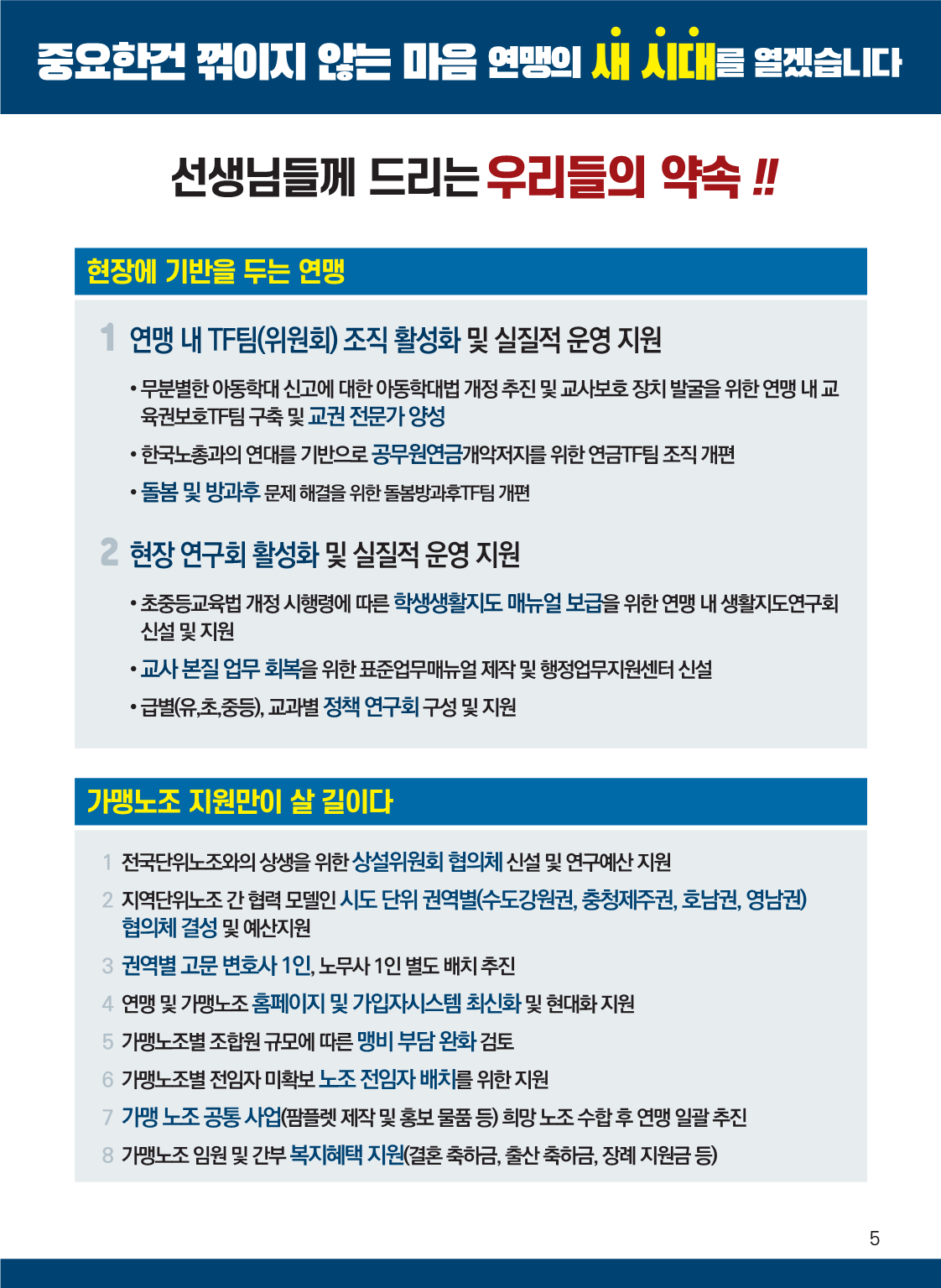 중요한건 꺾이지 않는 마음 연맹의 새 시대를 열겠습니다

선생님들께 드리는 우리들의 약속 !!

현장에 기반을 두는 연맹

1 연맹 내 TF팀(위원회) 조직 활성화 및 실질적 운영 지원

• 무분별한 아동학대 신고에 대한 아동학대법 개정 추진 및 교사보호 장치 발굴을 위한 연맹 내 교육권보호TF팀 구축 및 교권 전문가 양성

• 한국노총과의 연대를 기반으로 공무원연금개악저지를 위한 연금TF팀 조직 개편

• 돌봄 및 방과후 문제 해결을 위한 돌봄방과후TF팀 개편

2 현장 연구회 활성화 및 실질적 운영 지원

• 초중등교육법 개정 시행령에 따른 학생생활지도 매뉴얼 보급을 위한 연맹 내 생활지도연구회 신설 및 지원

• 교사 본질 업무 회복을 위한 표준업무매뉴얼 제작 및 행정업무지원센터 신설

• 급별(유,초,중등), 교과별 정책 연구회 구성 및 지원

가맹노조 지원만이 살 길이다

1 전국단위노조와의 상생을 위한 상설위원회 협의체 신설 및 연구예산 지원

2 지역단위노조 간 협력 모델인 시도 단위 권역별(수도강원권, 충청제주권, 호남권, 영남권) 협의체 결성 및 예산지원

3 권역별 고문 변호사 1인, 노무사 1인 별도 배치 추진

4 연맹 및 가맹노조 홈페이지 및 가입자시스템 최신화 및 현대화 지원

5 가맹노조별 조합원 규모에 따른 맹비 부담 완화 검토

6 가맹노조별 전임자 미확보 노조 전임자 배치를 위한 지원

7 가맹 노조 공통 사업(팜플렛 제작 및 홍보 물품 등) 희망 노조 수합 후 연맹 일괄 추진

8 가맹노조 임원 및 간부 복지혜택 지원(결혼 축하금, 출산 축하금, 장례 지원금 등)

5